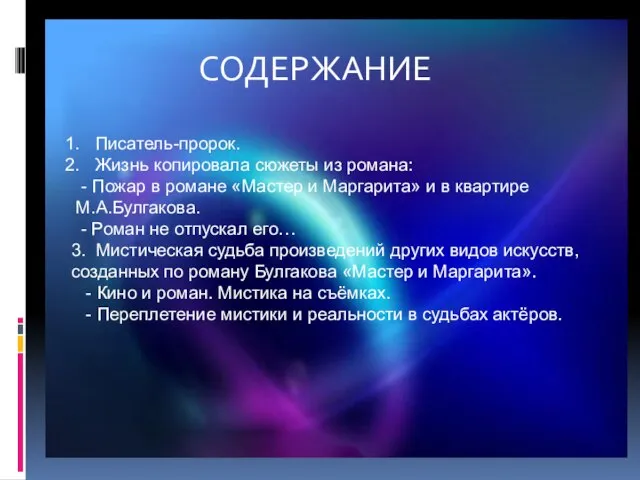 СОДЕРЖАНИЕ

1. Писатель-пророк.
2. Жизнь копировала сюжеты из романа:
- Пожар в романе «Мастер и Маргарита» и в квартире М.А.Булгакова.
- Роман не отпускал его…
3. Мистическая судьба произведений других видов искусств, созданных по роману Булгакова «Мастер и Маргарита».
- Кино и роман. Мистика на съёмках.
- Переплетение мистики и реальности в судьбах актёров.